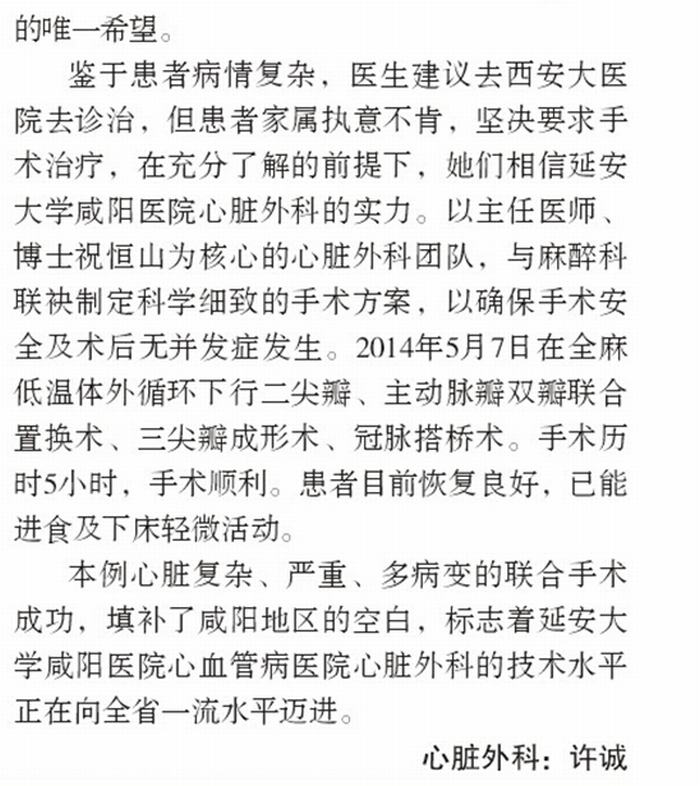 的唯一希望。

鉴于患者病情复杂，医生建议去西安大医院去诊治，但患者家属执意不肯，坚决要求手术治疗，在充分了解的前提下，她们相信延安大学咸阳医院心脏外科的实力。以主任医师、博士祝恒山为核心的心脏外科团队，与麻醉科联袂制定科学细致的手术方案，以确保手术安全及术后无并发症发生。2014年5月7日在全麻低温体外循环下行二尖瓣、主动脉瓣双瓣联合置换术、三尖瓣成形术、冠脉搭桥术。手术历时5小时，手术顺利。患者目前恢复良好，已能进食及下床轻微活动。

本例心脏复杂、严重、多病变的联合手术成功，填补了咸阳地区的空白，标志着延安大学咸阳医院心血管病医院心脏外科的技术水平正在向全省一流水平迈进。

心脏外科：许诚